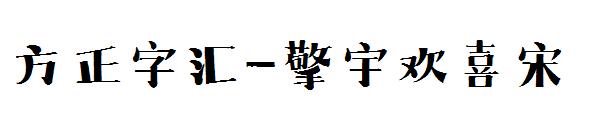 方正字汇-擎宇欢喜宋